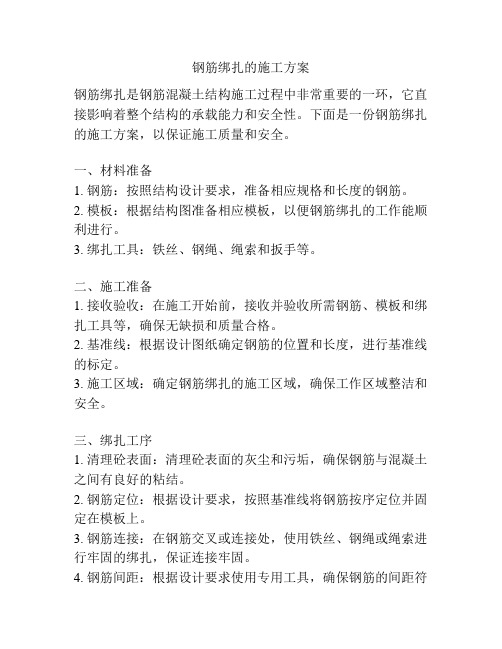 钢筋绑扎的施工方案

钢筋绑扎是钢筋混凝土结构施工过程中非常重要的一环，它直接影响着整个结构的承载能力和安全性。下面是一份钢筋绑扎的施工方案，以保证施工质量和安全。

一、材料准备
1. 钢筋：按照结构设计要求，准备相应规格和长度的钢筋。
2. 模板：根据结构图准备相应模板，以便钢筋绑扎的工作能顺利进行。
3. 绑扎工具：铁丝、钢绳、绳索和扳手等。

二、施工准备
1. 接收验收：在施工开始前，接收并验收所需钢筋、模板和绑扎工具等，确保无缺损和质量合格。
2. 基准线：根据设计图纸确定钢筋的位置和长度，进行基准线的标定。
3. 施工区域：确定钢筋绑扎的施工区域，确保工作区域整洁和安全。

三、绑扎工序
1. 清理砼表面：清理砼表面的灰尘和污垢，确保钢筋与混凝土之间有良好的粘结。
2. 钢筋定位：根据设计要求，按照基准线将钢筋按序定位并固定在模板上。
3. 钢筋连接：在钢筋交叉或连接处，使用铁丝、钢绳或绳索进行牢固的绑扎，保证连接牢固。
4. 钢筋间距：根据设计要求使用专用工具，确保钢筋的间距符